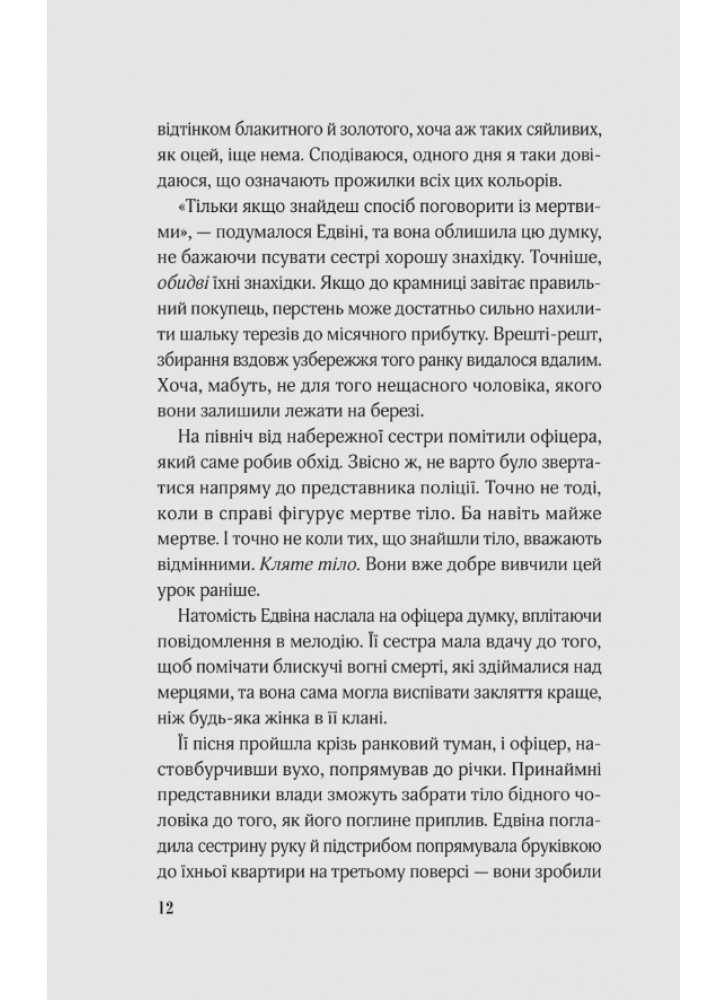 відтінком блакитного й золотого, хоча аж таких сяйливих, як оцей, іще нема. Сподіваюся, одного дня я таки довідаюся, що означають прожилки всіх цих кольорів.

«Тільки якщо знайдеш спосіб поговорити із мертвими», — подумалося Едвіні, та вона облишила цю думку, не бажаючи псувати сестрі хорошу знахідку. Точніше, обидві їхні знахідки. Якщо до крамниці завітає правильний покупець, перстень може достатньо сильно нахилити шальку терезів до місячного прибутку. Врешті-решт, збирання вздовж узбережжя того ранку видалося вдалим. Хоча, мабуть, не для того нещасного чоловіка, якого вони залишили лежати на березі.

На північ від набережної сестри помітили офіцера, який саме робив обхід. Звісно ж, не варто було звертатися напряму до представника поліції. Точно не тоді, коли в справі фігурує мертве тіло. Ба навіть майже мертве. І точно не коли тих, що знайшли тіло, вважають відмінними. Кляте тіло. Вони вже добре вивчили цей урок раніше.

Натомість Едвіна наслала на офіцера думку, вплітаючи повідомлення в мелодію. Її сестра мала вдачу до того, щоб помічати блискучі вогні смерті, які здіймалися над мерцями, та вона сама могла виспівати закляття краще, ніж будь-яка жінка в її клані.

Її пісня пройшла крізь ранковий туман, і офіцер, настовбурчивши вухо, попрямував до річки. Принаймні представники влади зможуть забрати тіло бідного чоловіка до того, як його поглине приплив. Едвіна погладила сестрину руку й підстрибом попрямувала бруківкою до їхньої квартири на третьому поверсі — вони зробили

12